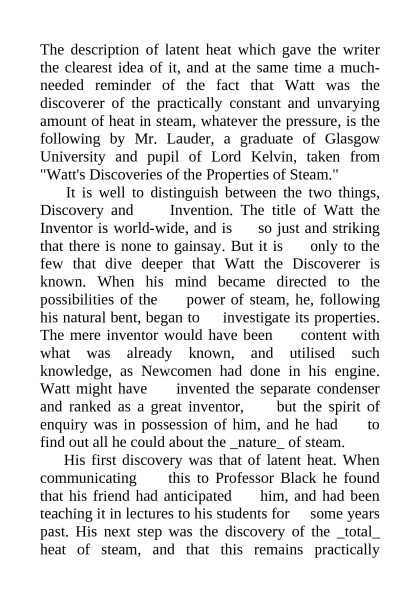 The description of latent heat which gave the writer the clearest idea of it, and at the same time a much-needed reminder of the fact that Watt was the discoverer of the practically constant and unvarying amount of heat in steam, whatever the pressure, is the following by Mr. Lauder, a graduate of Glasgow University and pupil of Lord Kelvin, taken from "Watt's Discoveries of the Properties of Steam."

It is well to distinguish between the two things, Discovery and Invention. The title of Watt the Inventor is world-wide, and is so just and striking that there is none to gainsay. But it is only to the few that dive deeper that Watt the Discoverer is known. When his mind became directed to the possibilities of the power of steam, he, following his natural bent, began to investigate its properties. The mere inventor would have been content with what was already known, and utilised such knowledge, as Newcomen had done in his engine. Watt might have invented the separate condenser and ranked as a great inventor, but the spirit of enquiry was in possession of him, and he had to find out all he could about the _nature_ of steam.

His first discovery was that of latent heat. When communicating this to Professor Black he found that his friend had anticipated him, and had been teaching it in lectures to his students for some years past. His next step was the discovery of the _total_ heat of steam, and that this remains practically